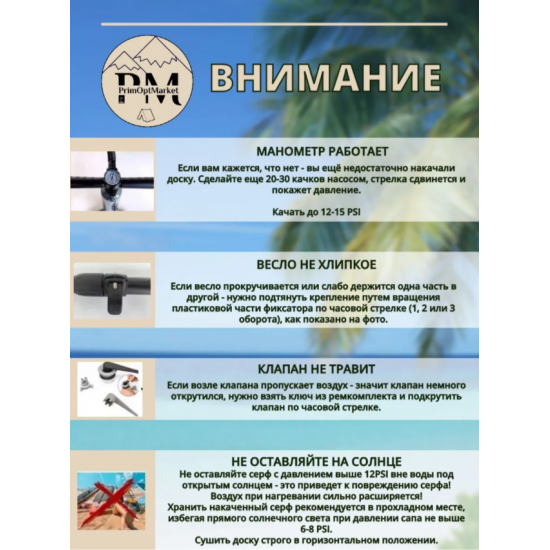 PM
PrimOptMarket

ВНИМАНИЕ

МАНОМЕТР РАБОТАЕТ
Если вам кажется, что нет - вы ещё недостаточно накачали доску. Сделайте еще 20-30 качков насосом, стрелка сдвинется и покажет давление.

Качать до 12-15 PSI

ВЕСЛО НЕ ХЛИПКОЕ
Если весло прокручивается или слабо держится одна часть в другой - нужно подтянуть крепление путем вращения пластиковой части фиксатора по часовой стрелке (1, 2 или 3 оборота), как показано на фото.

КЛАПАН НЕ ТРАВИТ
Если возле клапана пропускает воздух - значит клапан немного открутился, нужно взять ключ из ремкомплекта и подкрутить клапан по часовой стрелке.

НЕ ОСТАВЛЯЙТЕ НА СОЛНЦЕ
Не оставляйте серф с давлением выше 12PSI вне воды под открытым солнцем - это приведет к повреждению серфа! Воздух при нагревании сильно расширяется! Хранить накаченный серф рекомендуется в прохладном месте, избегая прямого солнечного света при давлении сапа не выше 6-8 PSI.
Сушить доску строго в горизонтальном положении.